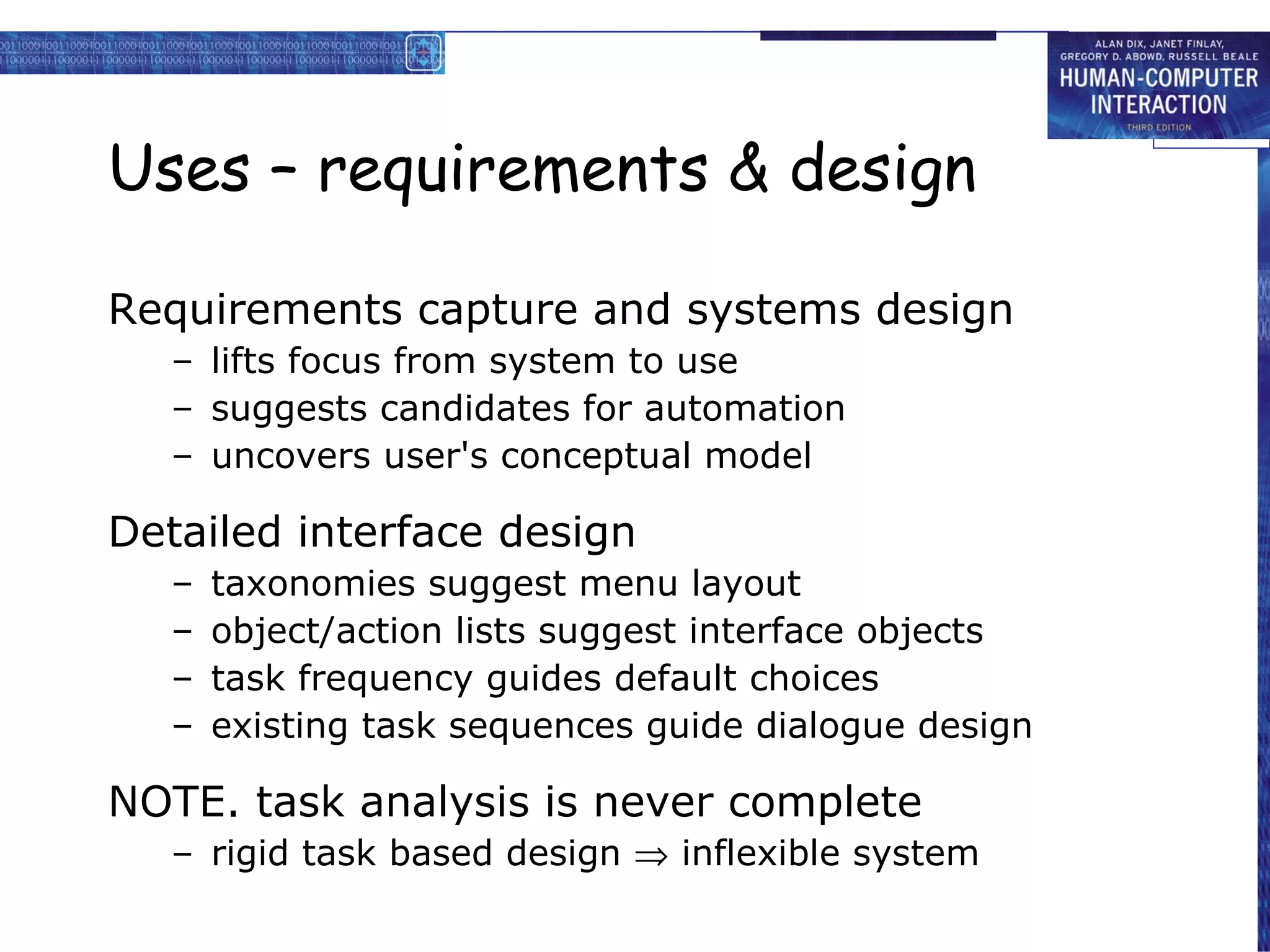 ALAN DIX, JANET FINLAY, GREGORY D. ABOWD, RUSSELL BEALE
HUMAN-COMPUTER INTERACTION
THIRD EDITION

Uses – requirements & design

Requirements capture and systems design
– lifts focus from system to use
– suggests candidates for automation
– uncovers user's conceptual model

Detailed interface design
– taxonomies suggest menu layout
– object/action lists suggest interface objects
– task frequency guides default choices
– existing task sequences guide dialogue design

NOTE. task analysis is never complete
– rigid task based design $\Rightarrow$ inflexible system